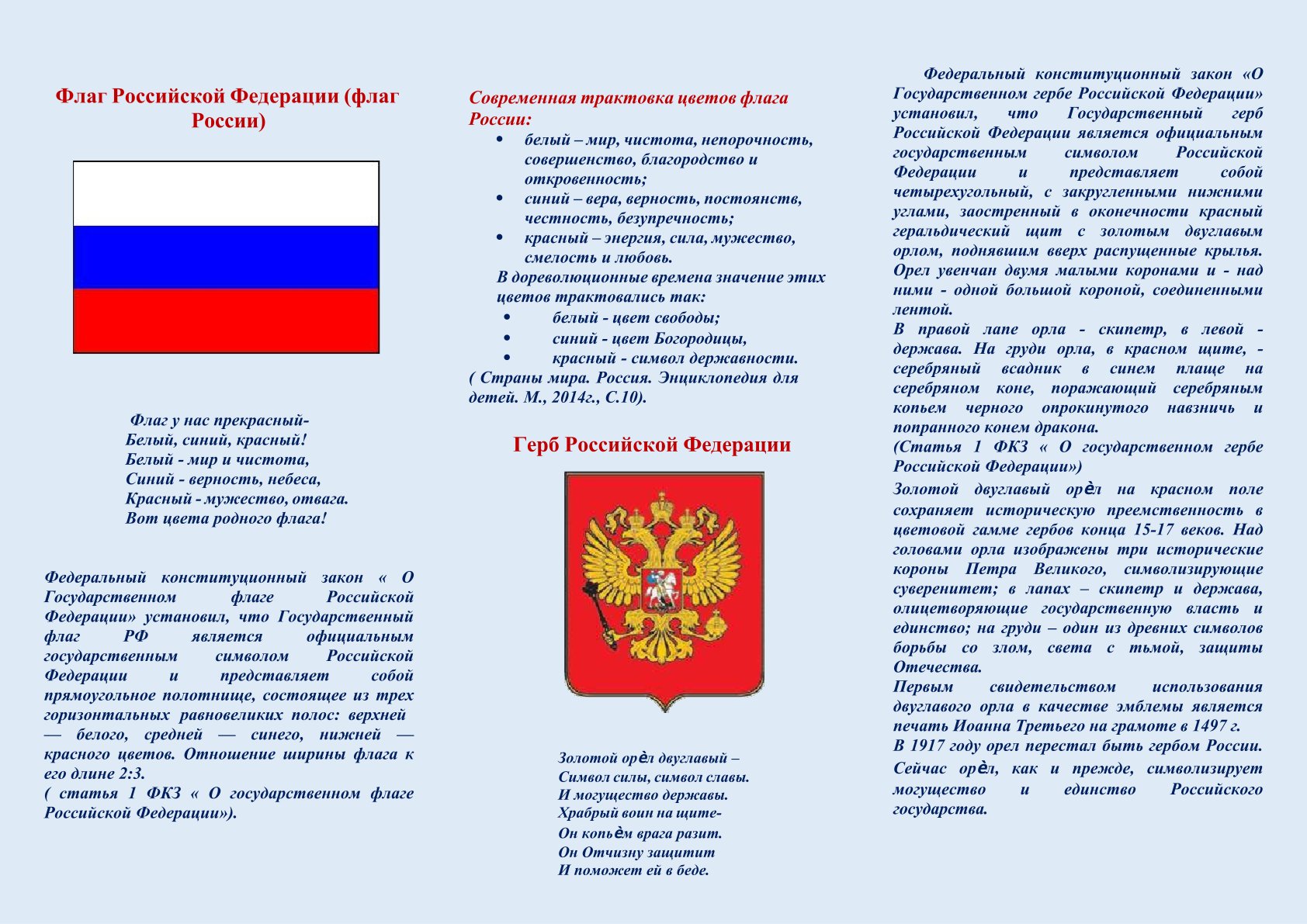 Флаг Российской Федерации (флаг России)

Флаг у нас прекрасный-
Белый, синий, красный!
Белый - мир и чистота,
Синий - верность, небеса,
Красный - мужество, отвага.
Вот цвета родного флага!

Федеральный конституционный закон « О Государственном флаге Российской Федерации» установил, что Государственный флаг РФ является официальным государственным символом Российской Федерации и представляет собой прямоугольное полотнище, состоящее из трех горизонтальных равновеликих полос: верхней — белого, средней — синего, нижней — красного цветов. Отношение ширины флага к его длине 2:3.
( статья 1 ФКЗ « О государственном флаге Российской Федерации»).

Современная трактовка цветов флага России:
• белый – мир, чистота, непорочность, совершенство, благородство и откровенность;
• синий – вера, верность, постоянств, честность, безупречность;
• красный – энергия, сила, мужество, смелость и любовь.
В дореволюционные времена значение этих цветов трактовались так:
• белый - цвет свободы;
• синий - цвет Богородицы,
• красный - символ державности.
( Страны мира. Россия. Энциклопедия для детей. М., 2014г., С.10).

Герб Российской Федерации

Золотой орѐл двуглавый –
Символ силы, символ славы.
И могущество державы.
Храбрый воин на щите-
Он копьѐм врага разит.
Он Отчизну защитит
И поможет ей в беде.

Федеральный конституционный закон «О Государственном гербе Российской Федерации» установил, что Государственный герб Российской Федерации является официальным государственным символом Российской Федерации и представляет собой четырехугольный, с закругленными нижними углами, заостренный в оконечности красный геральдический щит с золотым двуглавым орлом, поднявшим вверх распущенные крылья. Орел увенчан двумя малыми коронами и - над ними - одной большой короной, соединенными лентой.
В правой лапе орла - скипетр, в левой - держава. На груди орла, в красном щите, - серебряный всадник в синем плаще на серебряном коне, поражающий серебряным копьем черного опрокинутого навзничь и попранного конем дракона.
(Статья 1 ФКЗ « О государственном гербе Российской Федерации»)
Золотой двуглавый орѐл на красном поле сохраняет историческую преемственность в цветовой гамме гербов конца 15-17 веков. Над головами орла изображены три исторические короны Петра Великого, символизирующие суверенитет; в лапах – скипетр и держава, олицетворяющие государственную власть и единство; на груди – один из древних символов борьбы со злом, света с тьмой, защиты Отечества.
Первым свидетельством использования двуглавого орла в качестве эмблемы является печать Иоанна Третьего на грамоте в 1497 г.
В 1917 году орел перестал быть гербом России.
Сейчас орѐл, как и прежде, символизирует могущество и единство Российского государства.